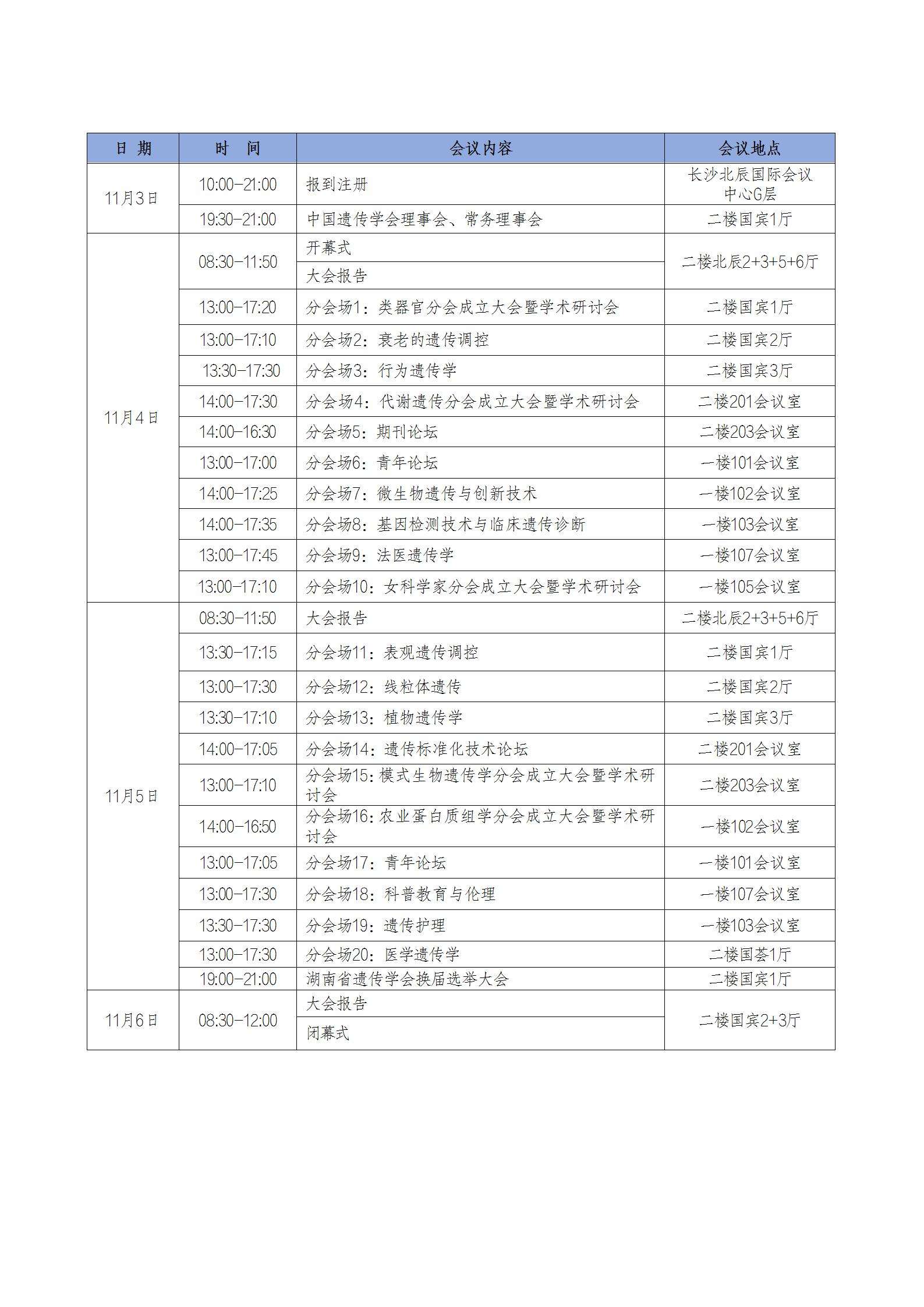 | 日 期 | 时 间 | 会议内容 | 会议地点 |
|---|---|---|---|
| 11月3日 | 10:00-21:00 | 报到注册 | 长沙北辰国际会议中心G层 |
| | 19:30-21:00 | 中国遗传学会理事会、常务理事会 | 二楼国宾1厅 |
| 11月4日 | 08:30-11:50 | 开幕式 | 二楼北辰2+3+5+6厅 |
| | | 大会报告 | |
| | 13:00-17:20 | 分会场1：类器官分会成立大会暨学术研讨会 | 二楼国宾1厅 |
| | 13:00-17:10 | 分会场2：衰老的遗传调控 | 二楼国宾2厅 |
| | 13:30-17:30 | 分会场3：行为遗传学 | 二楼国宾3厅 |
| | 14:00-17:30 | 分会场4：代谢遗传分会成立大会暨学术研讨会 | 二楼201会议室 |
| | 14:00-16:30 | 分会场5：期刊论坛 | 二楼203会议室 |
| | 13:00-17:00 | 分会场6：青年论坛 | 一楼101会议室 |
| | 14:00-17:25 | 分会场7：微生物遗传与创新技术 | 一楼102会议室 |
| | 14:00-17:35 | 分会场8：基因检测技术与临床遗传诊断 | 一楼103会议室 |
| | 13:00-17:45 | 分会场9：法医遗传学 | 一楼107会议室 |
| | 13:00-17:10 | 分会场10：女科学家分会成立大会暨学术研讨会 | 一楼105会议室 |
| 11月5日 | 08:30-11:50 | 大会报告 | 二楼北辰2+3+5+6厅 |
| | 13:30-17:15 | 分会场11：表观遗传调控 | 二楼国宾1厅 |
| | 13:00-17:30 | 分会场12：线粒体遗传 | 二楼国宾2厅 |
| | 13:30-17:10 | 分会场13：植物遗传学 | 二楼国宾3厅 |
| | 14:00-17:05 | 分会场14：遗传标准化技术论坛 | 二楼201会议室 |
| | 13:00-17:10 | 分会场15：模式生物遗传学分会成立大会暨学术研讨会 | 二楼203会议室 |
| | 14:00-16:50 | 分会场16：农业蛋白质组学分会成立大会暨学术研讨会 | 一楼102会议室 |
| | 13:00-17:05 | 分会场17：青年论坛 | 一楼101会议室 |
| | 13:00-17:30 | 分会场18：科普教育与伦理 | 一楼107会议室 |
| | 13:30-17:30 | 分会场19：遗传护理 | 一楼103会议室 |
| | 13:00-17:30 | 分会场20：医学遗传学 | 二楼国荟1厅 |
| | 19:00-21:00 | 湖南省遗传学会换届选举大会 | 二楼国宾1厅 |
| 11月6日 | 08:30-12:00 | 大会报告 | 二楼国宾2+3厅 |
| | | 闭幕式 | |